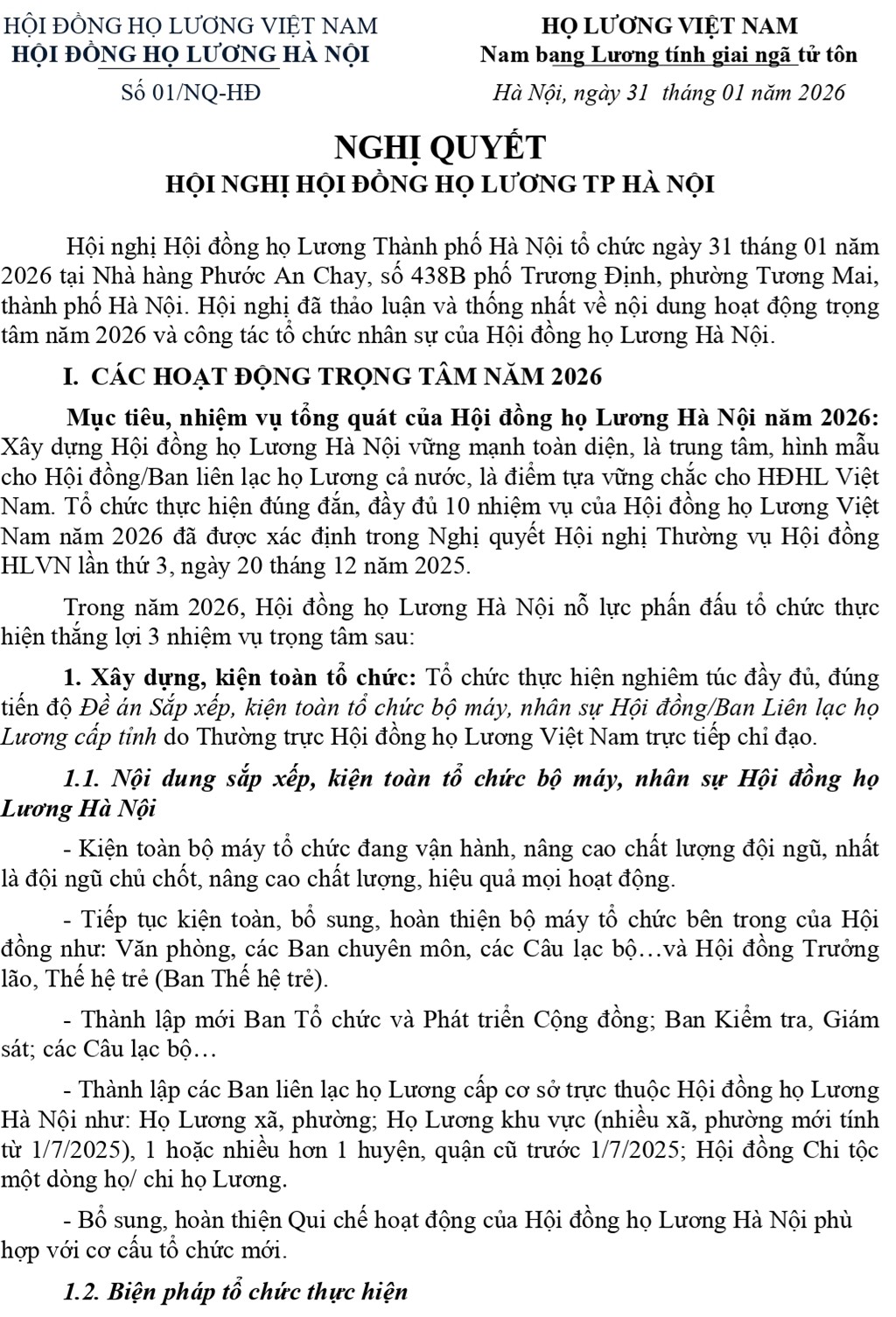 HỘI ĐỒNG HỌ LƯƠNG VIỆT NAM
HỘI ĐỒNG HỌ LƯƠNG HÀ NỘI
Số 01/NQ-HĐ

HỌ LƯƠNG VIỆT NAM
Nam bang Lương tính giai ngã tử tôn
Hà Nội, ngày 31 tháng 01 năm 2026

NGHỊ QUYẾT
HỘI NGHỊ HỘI ĐỒNG HỌ LƯƠNG TP HÀ NỘI

Hội nghị Hội đồng họ Lương Thành phố Hà Nội tổ chức ngày 31 tháng 01 năm 2026 tại Nhà hàng Phước An Chay, số 438B phố Trương Định, phường Tương Mai, thành phố Hà Nội. Hội nghị đã thảo luận và thống nhất về nội dung hoạt động trọng tâm năm 2026 và công tác tổ chức nhân sự của Hội đồng họ Lương Hà Nội.

I. CÁC HOẠT ĐỘNG TRỌNG TÂM NĂM 2026

Mục tiêu, nhiệm vụ tổng quát của Hội đồng họ Lương Hà Nội năm 2026: Xây dựng Hội đồng họ Lương Hà Nội vững mạnh toàn diện, là trung tâm, hình mẫu cho Hội đồng/Ban liên lạc họ Lương cả nước, là điểm tựa vững chắc cho HĐHL Việt Nam. Tổ chức thực hiện đúng đắn, đầy đủ 10 nhiệm vụ của Hội đồng họ Lương Việt Nam năm 2026 đã được xác định trong Nghị quyết Hội nghị Thường vụ Hội đồng HLVN lần thứ 3, ngày 20 tháng 12 năm 2025.

Trong năm 2026, Hội đồng họ Lương Hà Nội nỗ lực phấn đấu tổ chức thực hiện thắng lợi 3 nhiệm vụ trọng tâm sau:

1. Xây dựng, kiện toàn tổ chức: Tổ chức thực hiện nghiêm túc đầy đủ, đúng tiến độ Đề án Sắp xếp, kiện toàn tổ chức bộ máy, nhân sự Hội đồng/Ban Liên lạc họ Lương cấp tỉnh do Thường trực Hội đồng họ Lương Việt Nam trực tiếp chỉ đạo.

1.1. Nội dung sắp xếp, kiện toàn tổ chức bộ máy, nhân sự Hội đồng họ Lương Hà Nội

- Kiện toàn bộ máy tổ chức đang vận hành, nâng cao chất lượng đội ngũ, nhất là đội ngũ chủ chốt, nâng cao chất lượng, hiệu quả mọi hoạt động.

- Tiếp tục kiện toàn, bổ sung, hoàn thiện bộ máy tổ chức bên trong của Hội đồng như: Văn phòng, các Ban chuyên môn, các Câu lạc bộ…và Hội đồng Trưởng lão, Thế hệ trẻ (Ban Thế hệ trẻ).

- Thành lập mới Ban Tổ chức và Phát triển Cộng đồng; Ban Kiểm tra, Giám sát; các Câu lạc bộ…

- Thành lập các Ban liên lạc họ Lương cấp cơ sở trực thuộc Hội đồng họ Lương Hà Nội như: Họ Lương xã, phường; Họ Lương khu vực (nhiều xã, phường mới tính từ 1/7/2025), 1 hoặc nhiều hơn 1 huyện, quận cũ trước 1/7/2025; Hội đồng Chi tộc một dòng họ/ chi họ Lương.

- Bổ sung, hoàn thiện Qui chế hoạt động của Hội đồng họ Lương Hà Nội phù hợp với cơ cấu tổ chức mới.

1.2. Biện pháp tổ chức thực hiện